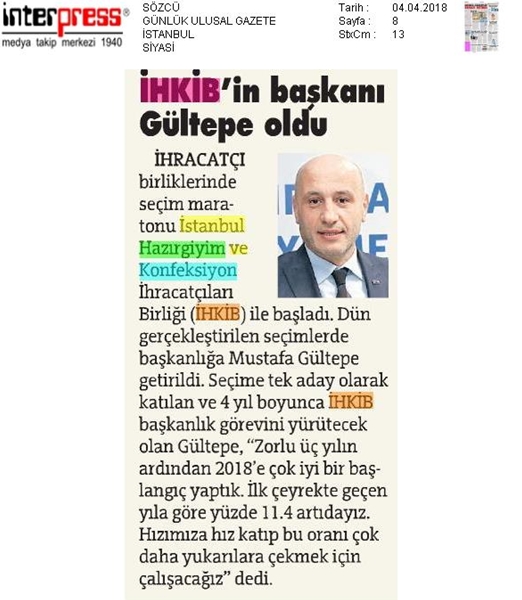 interpress®
medya takip merkezi 1940

SÖZCÜ
GÜNLÜK ULUSAL GAZETE
İSTANBUL
SİYASİ

Tarih : 04.04.2018
Sayfa : 8
StxCm : 13

İHKİB'in başkanı Gültepe oldu

İHRACATÇI birliklerinde seçim maratonu İstanbul Hazırgiyim ve Konfeksiyon İhracatçıları Birliği (İHKİB) ile başladı. Dün gerçekleştirilen seçimlerde başkanlığa Mustafa Gültepe getirildi. Seçime tek aday olarak katılan ve 4 yıl boyunca İHKİB başkanlık görevini yürütecek olan Gültepe, "Zorlu üç yılın ardından 2018'e çok iyi bir başlangıç yaptık. İlk çeyrekte geçen yıla göre yüzde 11.4 artıdayız. Hızımıza hız katıp bu oranı çok daha yukarılara çekmek için çalışacağız" dedi.